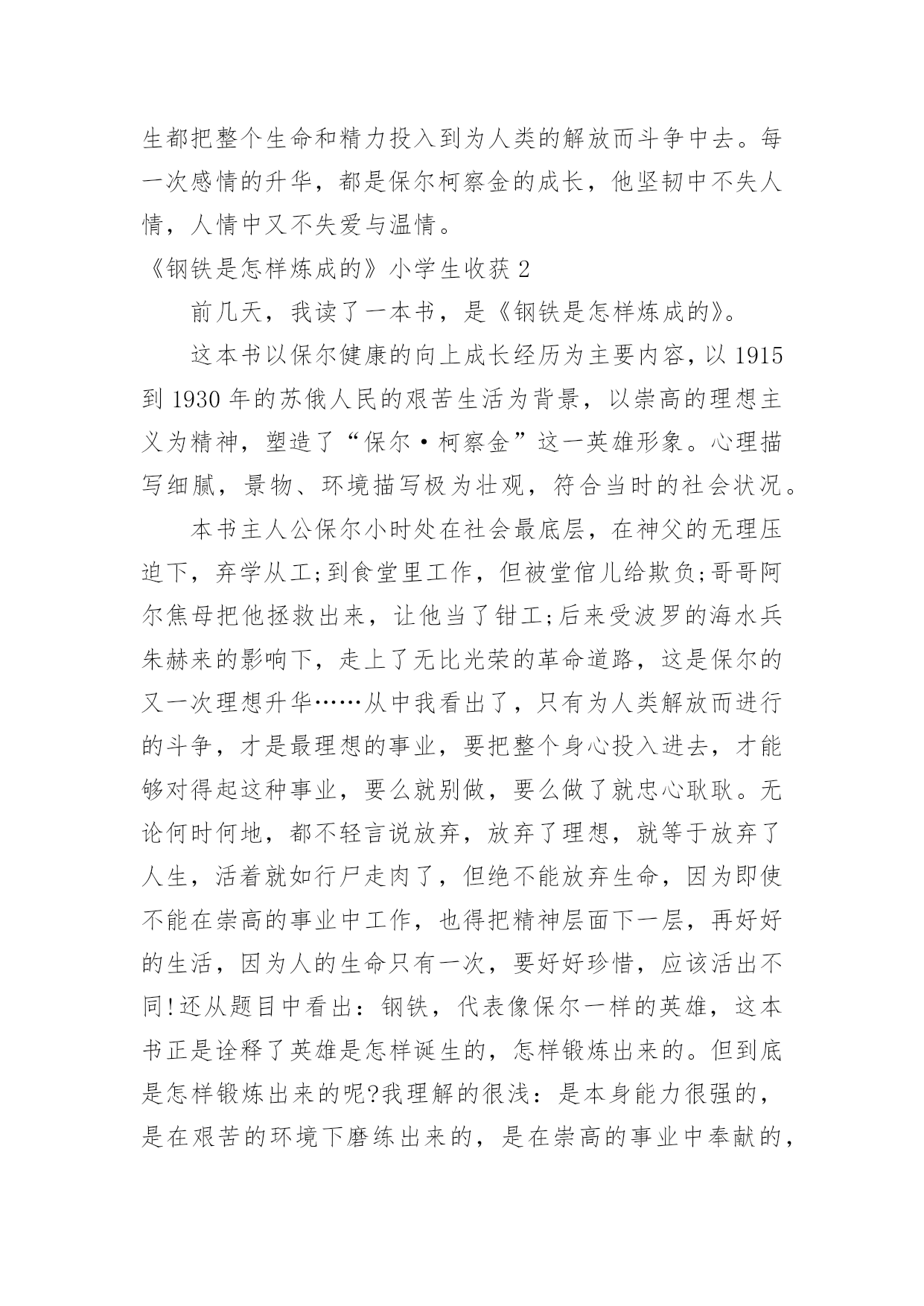 生都把整个生命和精力投入到为人类的解放而斗争中去。每一次感情的升华，都是保尔柯察金的成长，他坚韧中不失人情，人情中又不失爱与温情。

《钢铁是怎样炼成的》小学生收获 2

前几天，我读了一本书，是《钢铁是怎样炼成的》。

这本书以保尔健康的向上成长经历为主要内容，以 1915 到 1930 年的苏俄人民的艰苦生活为背景，以崇高的理想主义为精神，塑造了“保尔·柯察金”这一英雄形象。心理描写细腻，景物、环境描写极为壮观，符合当时的社会状况。

本书主人公保尔小时处在社会最底层，在神父的无理压迫下，弃学从工;到食堂里工作，但被堂倌儿给欺负;哥哥阿尔焦母把他拯救出来，让他当了钳工;后来受波罗的海水兵朱赫来的影响下，走上了无比光荣的革命道路，这是保尔的又一次理想升华……从中我看出了，只有为人类解放而进行的斗争，才是最理想的事业，要把整个身心投入进去，才能够对得起这种事业，要么就别做，要么做了就忠心耿耿。无论何时何地，都不轻言说放弃，放弃了理想，就等于放弃了人生，活着就如行尸走肉了，但绝不能放弃生命，因为即使不能在崇高的事业中工作，也得把精神层面下一层，再好好的生活，因为人的生命只有一次，要好好珍惜，应该活出不同!还从题目中看出：钢铁，代表像保尔一样的英雄，这本书正是诠释了英雄是怎样诞生的，怎样锻炼出来的。但到底是怎样锻炼出来的呢?我理解的很浅：是本身能力很强的，是在艰苦的环境下磨练出来的，是在崇高的事业中奉献的，